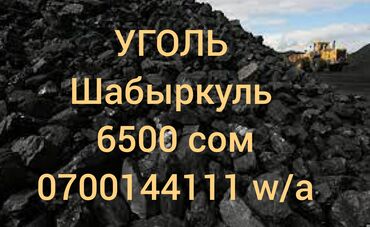 УГОЛЬ
Шабыркуль
6500 сом
0700144111 w/a